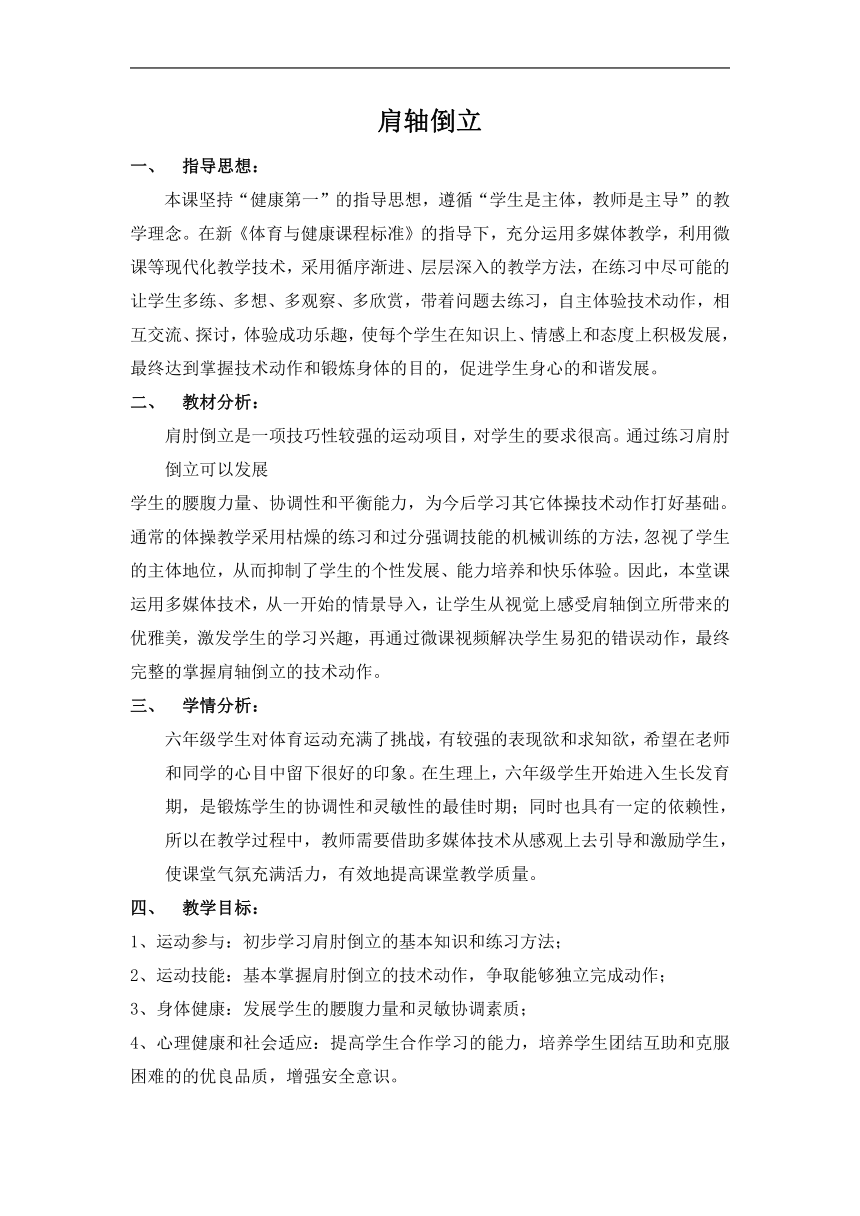 肩轴倒立

一、 指导思想：

本课坚持“健康第一”的指导思想，遵循“学生是主体，教师是主导”的教学理念。在新《体育与健康课程标准》的指导下，充分运用多媒体教学，利用微课等现代化教学技术，采用循序渐进、层层深入的教学方法，在练习中尽可能的让学生多练、多想、多观察、多欣赏，带着问题去练习，自主体验技术动作，相互交流、探讨，体验成功乐趣，使每个学生在知识上、情感上和态度上积极发展，最终达到掌握技术动作和锻炼身体的目的，促进学生身心的和谐发展。

二、 教材分析：

肩肘倒立是一项技巧性较强的运动项目，对学生的要求很高。通过练习肩肘倒立可以发展

学生的腰腹力量、协调性和平衡能力，为今后学习其它体操技术动作打好基础。通常的体操教学采用枯燥的练习和过分强调技能的机械训练的方法，忽视了学生的主体地位，从而抑制了学生的个性发展、能力培养和快乐体验。因此，本堂课运用多媒体技术，从一开始的情景导入，让学生从视觉上感受肩轴倒立所带来的优雅美，激发学生的学习兴趣，再通过微课视频解决学生易犯的错误动作，最终完整的掌握肩轴倒立的技术动作。

三、 学情分析：

六年级学生对体育运动充满了挑战，有较强的表现欲和求知欲，希望在老师和同学的心目中留下很好的印象。在生理上，六年级学生开始进入生长发育期，是锻炼学生的协调性和灵敏性的最佳时期；同时也具有一定的依赖性，所以在教学过程中，教师需要借助多媒体技术从感观上去引导和激励学生，使课堂气氛充满活力，有效地提高课堂教学质量。

四、 教学目标：

1、运动参与：初步学习肩肘倒立的基本知识和练习方法；

2、运动技能：基本掌握肩肘倒立的技术动作，争取能够独立完成动作；

3、身体健康：发展学生的腰腹力量和灵敏协调素质；

4、心理健康和社会适应：提高学生合作学习的能力，培养学生团结互助和克服困难的的优良品质，增强安全意识。